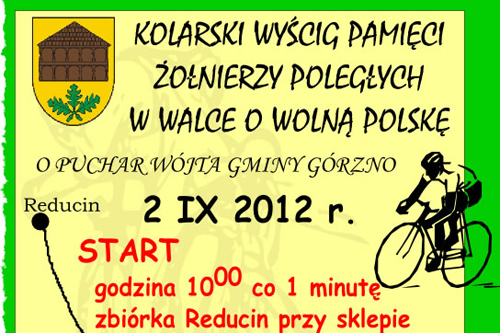 KOLARSKI WYŚCIG PAMIĘCI ŻOŁNIERZY POLEGŁYCH W WALCE O WOLNĄ POLSKĘ

O PUCHAR WÓJTA GMINY GÓRZNO

Reducin

2 IX 2012 r.

START

godzina $10^{00}$ co 1 minutę

zbiórka Reducin przy sklepie